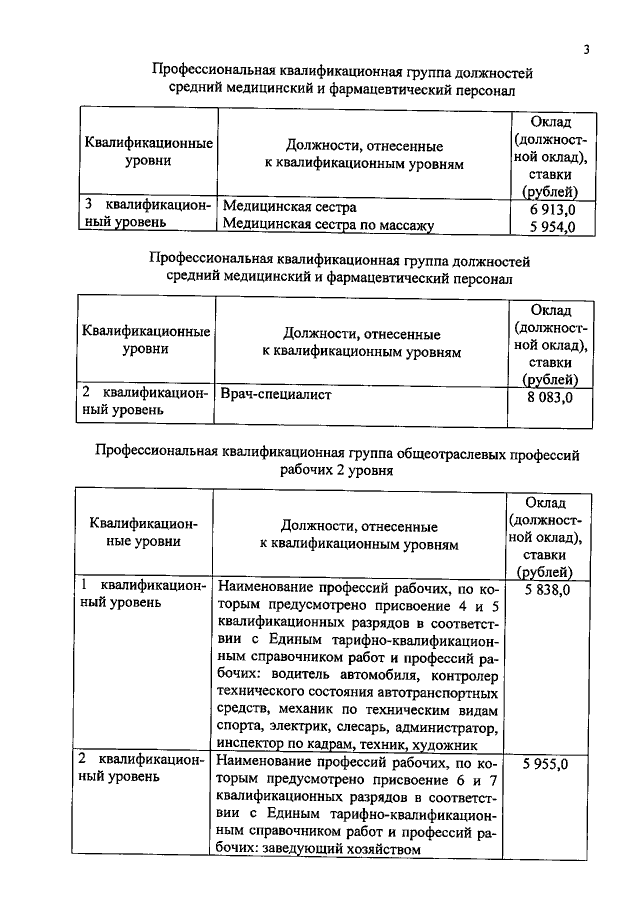 3

Профессиональная квалификационная группа должностей средний медицинский и фармацевтический персонал

| Квалификационные уровни | Должности, отнесенные к квалификационным уровням | Оклад (должностной оклад), ставки (рублей) |
|---|---|---|
| 3 квалификационный уровень | Медицинская сестра<br>Медицинская сестра по массажу | 6 913,0<br>5 954,0 |

Профессиональная квалификационная группа должностей средний медицинский и фармацевтический персонал

| Квалификационные уровни | Должности, отнесенные к квалификационным уровням | Оклад (должностной оклад), ставки (рублей) |
|---|---|---|
| 2 квалификационный уровень | Врач-специалист | 8 083,0 |

Профессиональная квалификационная группа общеотраслевых профессий рабочих 2 уровня

| Квалификационные уровни | Должности, отнесенные к квалификационным уровням | Оклад (должностной оклад), ставки (рублей) |
|---|---|---|
| 1 квалификационный уровень | Наименование профессий рабочих, по которым предусмотрено присвоение 4 и 5 квалификационных разрядов в соответствии с Единым тарифно-квалификационным справочником работ и профессий рабочих: водитель автомобиля, контролер технического состояния автотранспортных средств, механик по техническим видам спорта, электрик, слесарь, администратор, инспектор по кадрам, техник, художник | 5 838,0 |
| 2 квалификационный уровень | Наименование профессий рабочих, по которым предусмотрено присвоение 6 и 7 квалификационных разрядов в соответствии с Единым тарифно-квалификационным справочником работ и профессий рабочих: заведующий хозяйством | 5 955,0 |